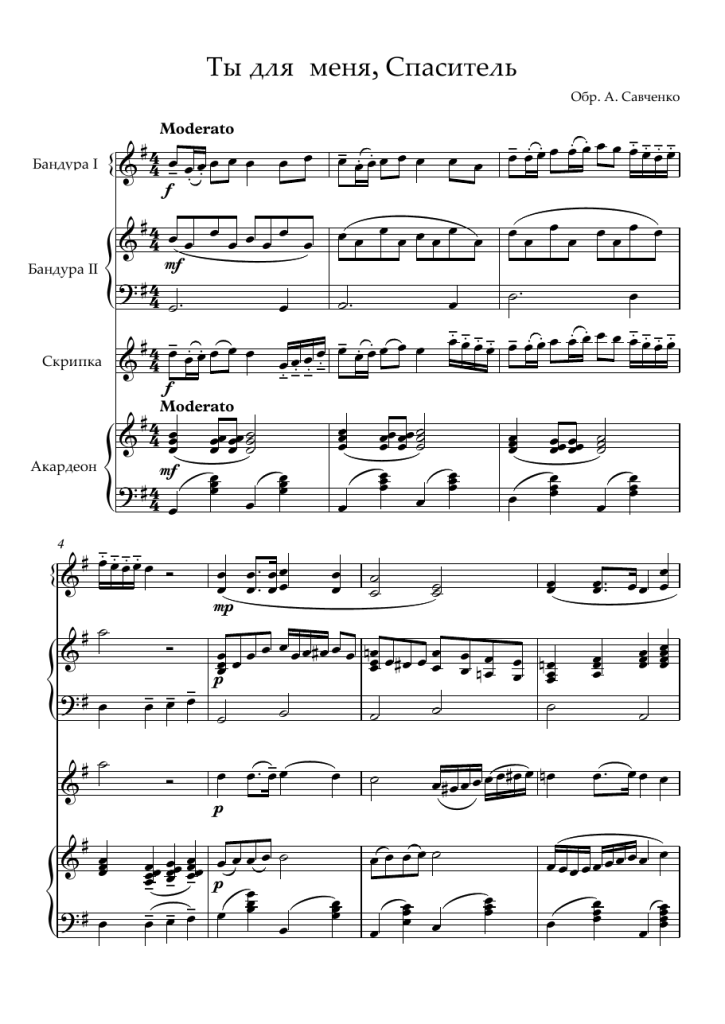 Ты для меня, Спаситель

Обр. А. Савченко

Moderato

Бандура I

f

Бандура II

mf

Скрипка

f

Moderato

Акардеон

mf

4

mp

p

p

p